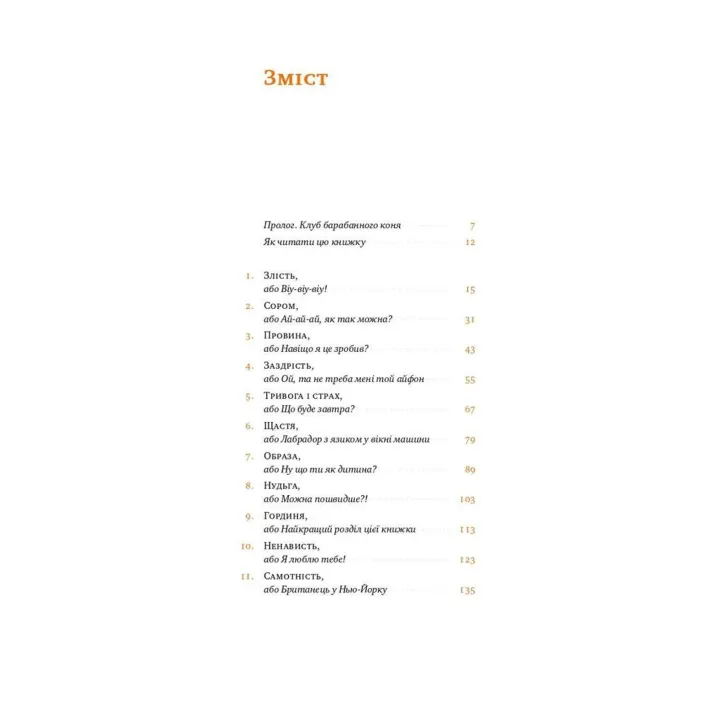 Зміст

Пролог. Клуб барабанного коня 7
Як читати цю книжку 12

1. Злість,
або Віу-віу-віу! 15

2. Сором,
або Ай-ай-ай, як так можна? 31

3. Провина,
або Навіщо я це зробив? 43

4. Заздрість,
або Ой, та не треба мені той айфон 55

5. Тривога і страх,
або Що буде завтра? 67

6. Щастя,
або Лабрадор з язиком у вікні машини 79

7. Образа,
або Ну що ти як дитина? 89

8. Нудьга,
або Можна пошвидше?! 103

9. Гординя,
або Найкращий розділ цієї книжки 113

10. Ненависть,
або Я люблю тебе! 123

11. Самотність,
або Британець у Нью-Йорку 135